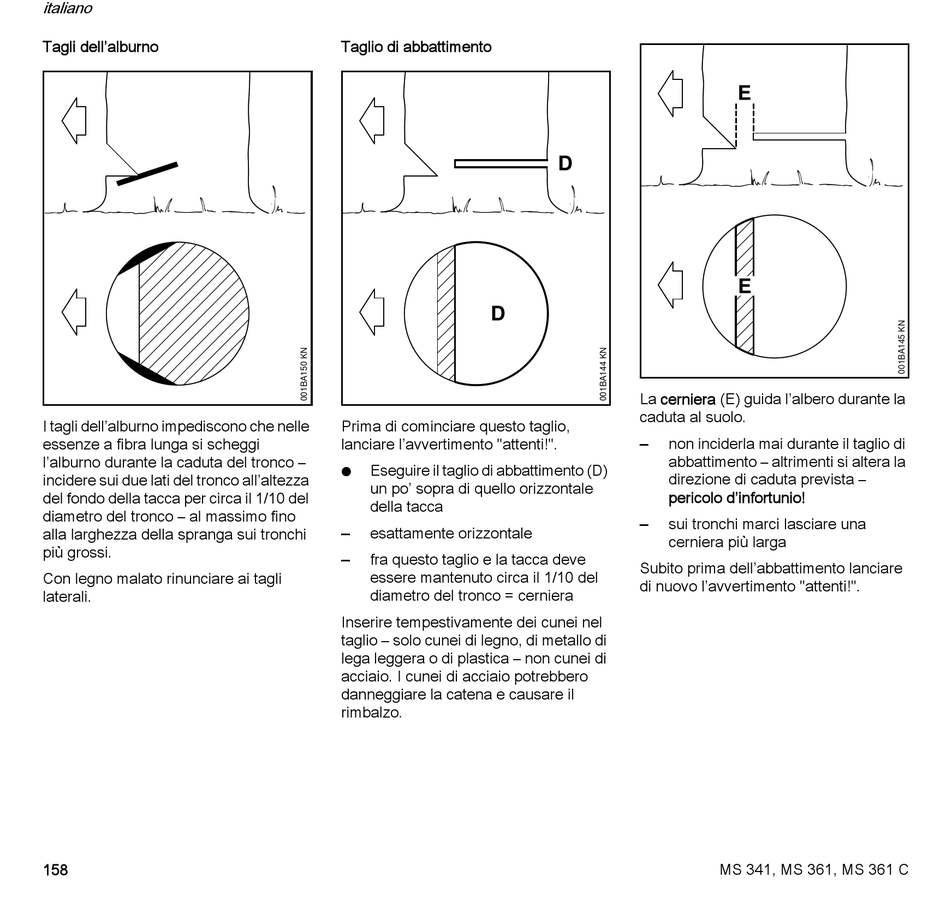 italiano

Tagli dell'alburno

001BA150 KN

I tagli dell'alburno impediscono che nelle essenze a fibra lunga si scheggi l'alburno durante la caduta del tronco – incidere sui due lati del tronco all'altezza del fondo della tacca per circa il 1/10 del diametro del tronco – al massimo fino alla larghezza della spranga sui tronchi più grossi.

Con legno malato rinunciare ai tagli laterali.

Taglio di abbattimento

D

D

001BA144 KN

Prima di cominciare questo taglio, lanciare l'avvertimento "attenti!".

● Eseguire il taglio di abbattimento (D) un po' sopra di quello orizzontale della tacca

– esattamente orizzontale

– fra questo taglio e la tacca deve essere mantenuto circa il 1/10 del diametro del tronco = cerniera

Inserire tempestivamente dei cunei nel taglio – solo cunei di legno, di metallo di lega leggera o di plastica – non cunei di acciaio. I cunei di acciaio potrebbero danneggiare la catena e causare il rimbalzo.

E

E

001BA145 KN

La cerniera (E) guida l'albero durante la caduta al suolo.

– non inciderla mai durante il taglio di abbattimento – altrimenti si altera la direzione di caduta prevista – pericolo d'infortunio!

– sui tronchi marci lasciare una cerniera più larga

Subito prima dell'abbattimento lanciare di nuovo l'avvertimento "attenti!".

158

MS 341, MS 361, MS 361 C